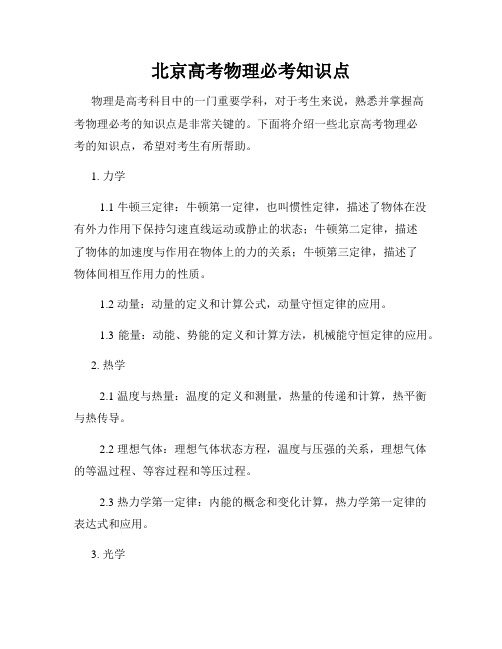 北京高考物理必考知识点

物理是高考科目中的一门重要学科，对于考生来说，熟悉并掌握高考物理必考的知识点是非常关键的。下面将介绍一些北京高考物理必考的知识点，希望对考生有所帮助。

1. 力学

1.1 牛顿三定律：牛顿第一定律，也叫惯性定律，描述了物体在没有外力作用下保持匀速直线运动或静止的状态；牛顿第二定律，描述了物体的加速度与作用在物体上的力的关系；牛顿第三定律，描述了物体间相互作用力的性质。

1.2 动量：动量的定义和计算公式，动量守恒定律的应用。

1.3 能量：动能、势能的定义和计算方法，机械能守恒定律的应用。

2. 热学

2.1 温度与热量：温度的定义和测量，热量的传递和计算，热平衡与热传导。

2.2 理想气体：理想气体状态方程，温度与压强的关系，理想气体的等温过程、等容过程和等压过程。

2.3 热力学第一定律：内能的概念和变化计算，热力学第一定律的表达式和应用。

3. 光学